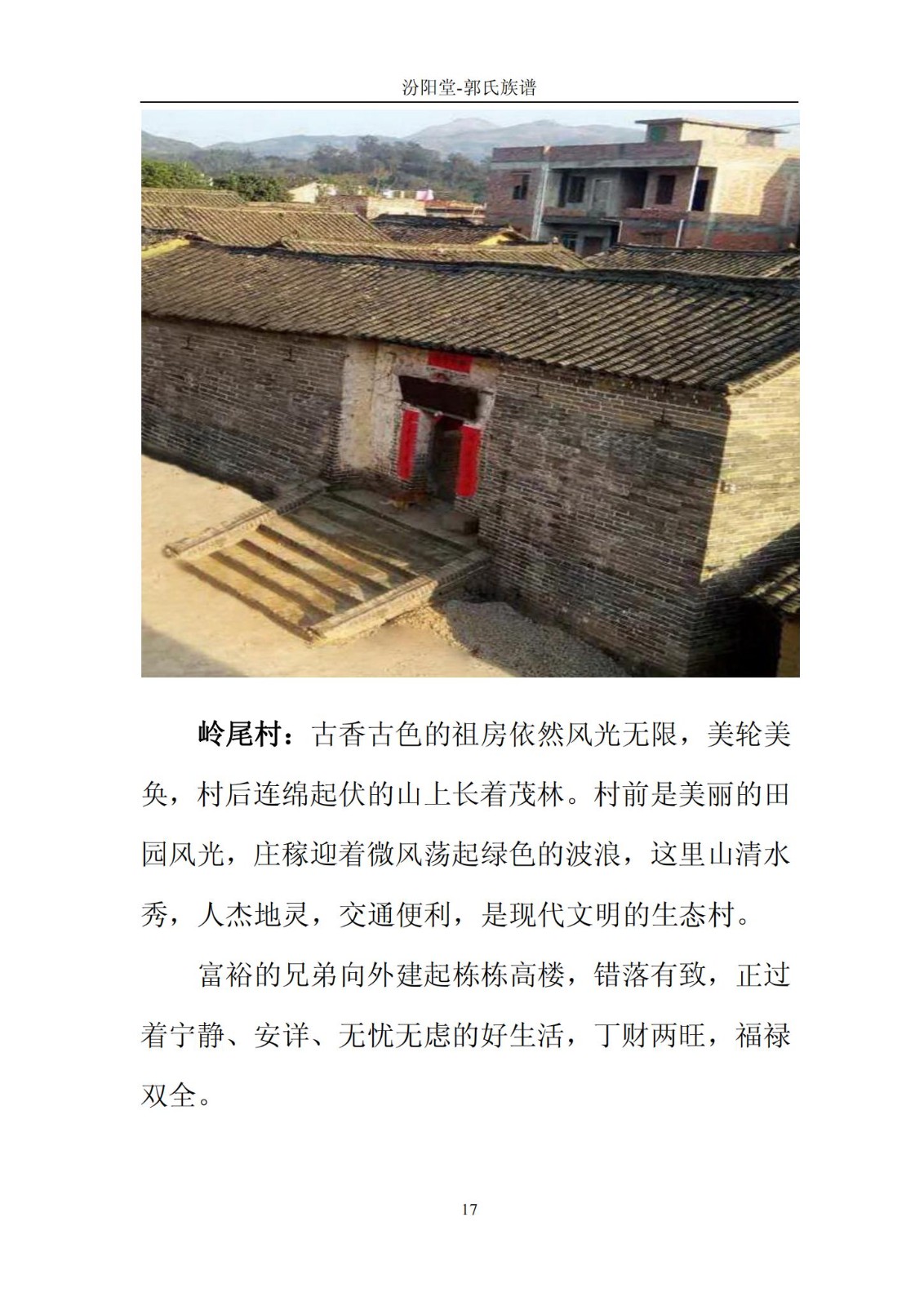 汾阳堂-郭氏族谱

岭尾村：古香古色的祖房依然风光无限，美轮美奂，村后连绵起伏的山上长着茂林。村前是美丽的田园风光，庄稼迎着微风荡起绿色的波浪，这里山清水秀，人杰地灵，交通便利，是现代文明的生态村。

富裕的兄弟向外建起栋栋高楼，错落有致，正过着宁静、安详、无忧无虑的好生活，丁财两旺，福禄双全。

17